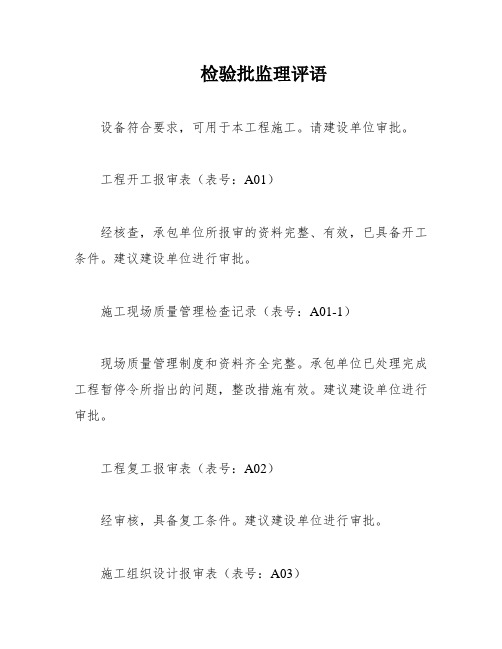 检验批监理评语

设备符合要求，可用于本工程施工。请建设单位审批。

工程开工报审表（表号：A01）

经核查，承包单位所报审的资料完整、有效，已具备开工条件。建议建设单位进行审批。

施工现场质量管理检查记录（表号：A01-1）

现场质量管理制度和资料齐全完整。承包单位已处理完成工程暂停令所指出的问题，整改措施有效。建议建设单位进行审批。

工程复工报审表（表号：A02）

经审核，具备复工条件。建议建设单位进行审批。

施工组织设计报审表（表号：A03）